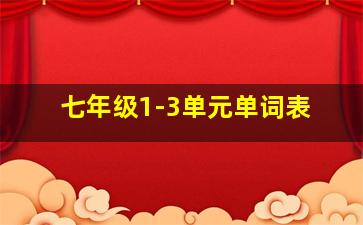 七年级1-3单元单词表